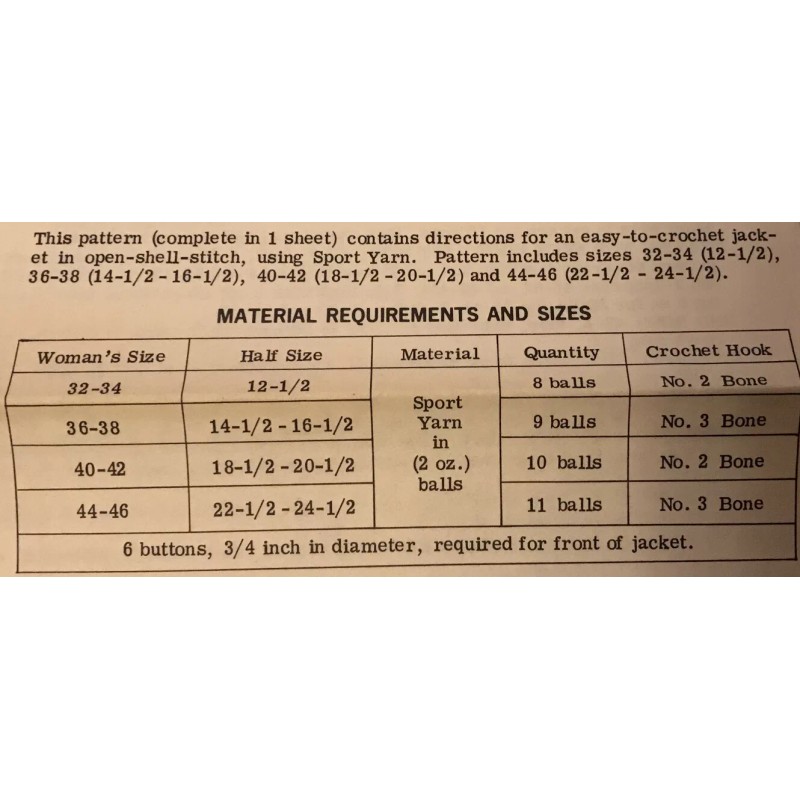 This pattern (complete in 1 sheet) contains directions for an easy-to-crochet jacket in open-shell-stitch, using Sport Yarn. Pattern includes sizes 32-34 (12-1/2), 36-38 (14-1/2 - 16-1/2), 40-42 (18-1/2 - 20-1/2) and 44-46 (22-1/2 - 24-1/2).

MATERIAL REQUIREMENTS AND SIZES

| Woman's Size | Half Size | Material | Quantity | Crochet Hook |
|---|---|---|---|---|
| 32-34 | 12-1/2 | Sport Yarn in (2 oz.) balls | 8 balls | No. 2 Bone |
| 36-38 | 14-1/2 - 16-1/2 | | 9 balls | No. 3 Bone |
| 40-42 | 18-1/2 - 20-1/2 | | 10 balls | No. 2 Bone |
| 44-46 | 22-1/2 - 24-1/2 | | 11 balls | No. 3 Bone |
| 6 buttons, 3/4 inch in diameter, required for front of jacket. | | | | |